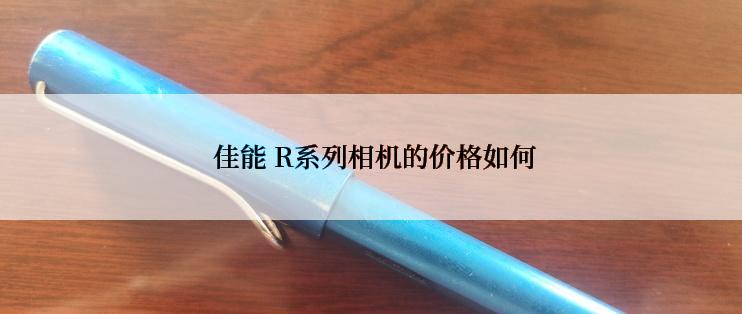 佳能 R系列相机的价格如何